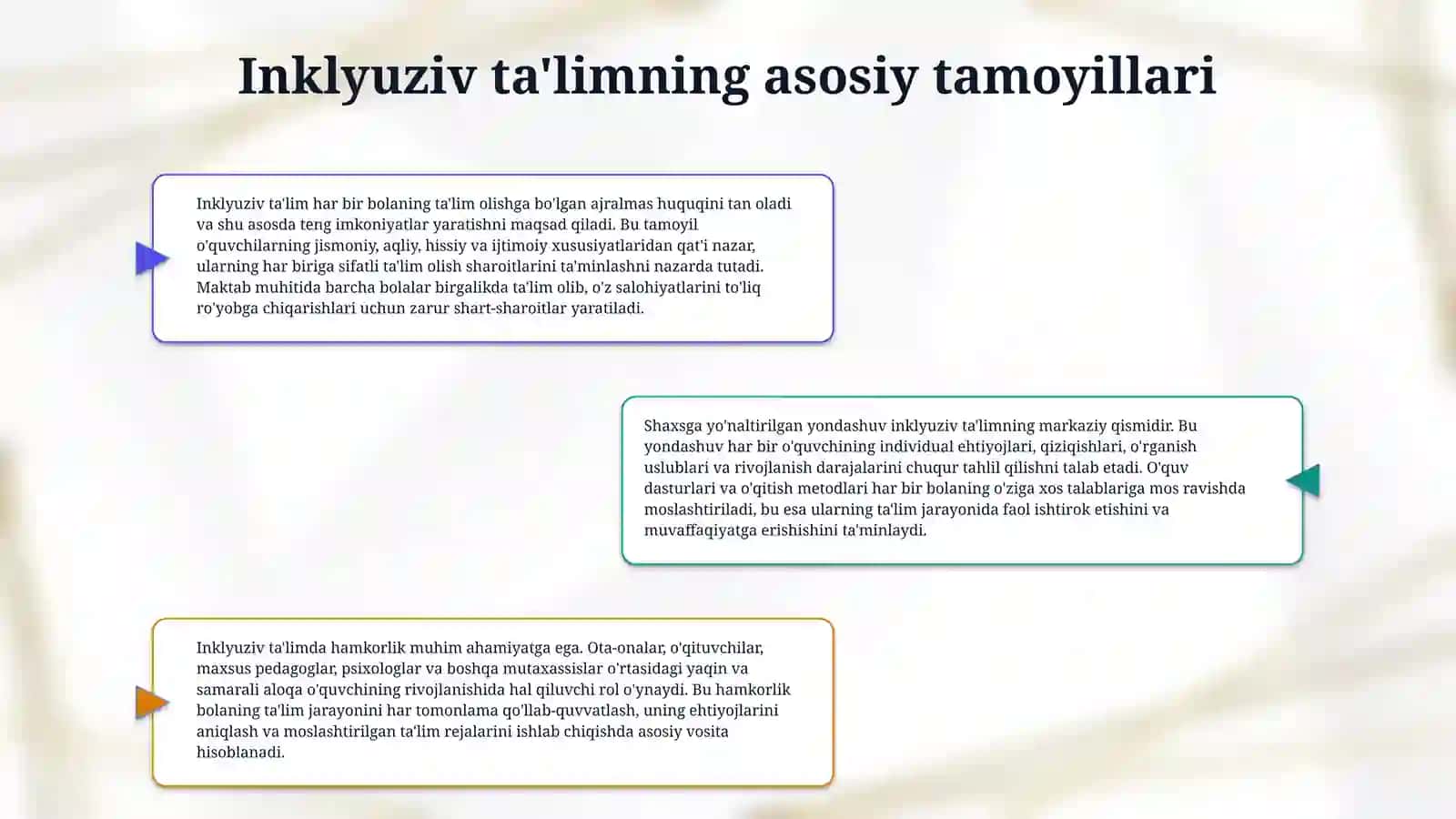 Inklyuziv ta'limning asosiy tamoyillari

Inklyuziv ta'lim har bir bolaning ta'lim olishga bo'lgan ajralmas huquqini tan oladi va shu asosda teng imkoniyatlar yaratishni maqsad qiladi. Bu tamoyil o'quvchilarning jismoniy, aqliy, hissiy va ijtimoiy xususiyatlaridan qat'i nazar, ularning har biriga sifatli ta'lim olish sharoitlarini ta'minlashni nazarda tutadi. Maktab muhitida barcha bolalar birgalikda ta'lim olib, o'z salohiyatlarini to'liq ro'yobga chiqarishlari uchun zarur shart-sharoitlar yaratiladi.

Shaxsga yo'naltirilgan yondashuv inklyuziv ta'limning markaziy qismidir. Bu yondashuv har bir o'quvchining individual ehtiyojlari, qiziqishlari, o'rganish uslublari va rivojlanish darajalarini chuqur tahlil qilishni talab etadi. O'quv dasturlari va o'qitish metodlari har bir bolaning o'ziga xos talablariga mos ravishda moslashtiriladi, bu esa ularning ta'lim jarayonida faol ishtirok etishini va muvaffaqiyatga erishishini ta'minlaydi.

Inklyuziv ta'limda hamkorlik muhim ahamiyatga ega. Ota-onalar, o'qituvchilar, maxsus pedagoglar, psixologlar va boshqa mutaxassislar o'rtasidagi yaqin va samarali aloqa o'quvchining rivojlanishida hal qiluvchi rol o'ynaydi. Bu hamkorlik bolaning ta'lim jarayonini har tomonlama qo'llab-quvvatlash, uning ehtiyojlarini aniqlash va moslashtirilgan ta'lim rejalarini ishlab chiqishda asosiy vosita hisoblanadi.